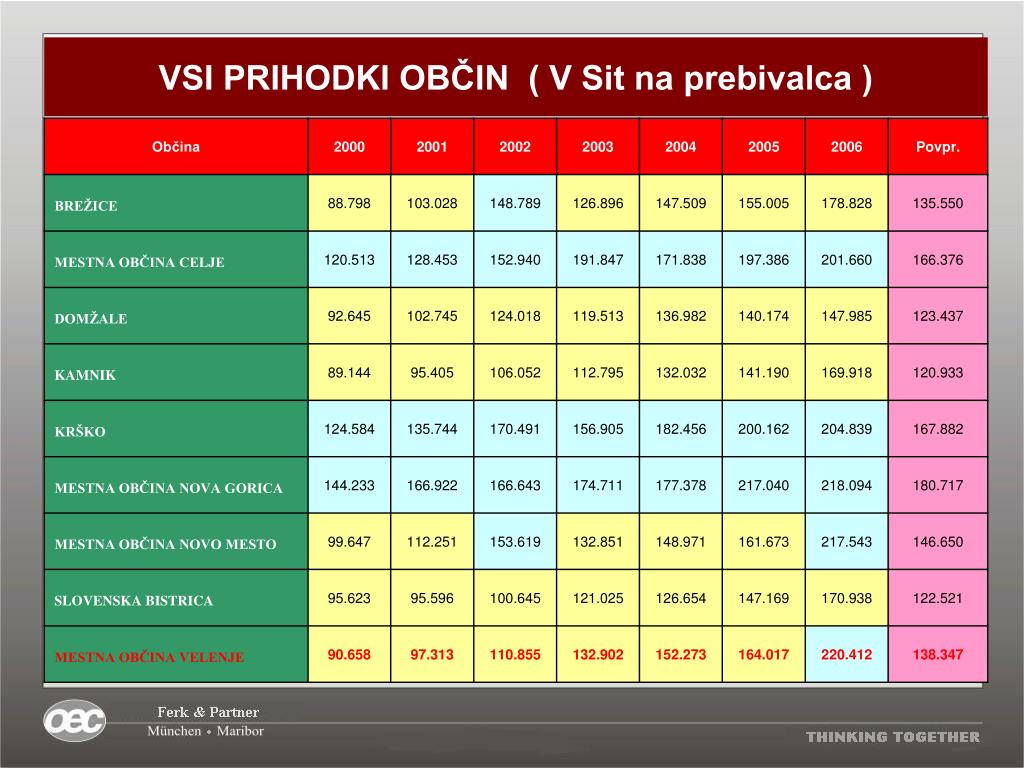 VSI PRIHODKI OBČIN ( V Sit na prebivalca )

| Občina | 2000 | 2001 | 2002 | 2003 | 2004 | 2005 | 2006 | Povpr. |
|---|---|---|---|---|---|---|---|---|
| BREŽICE | 88.798 | 103.028 | 148.789 | 126.896 | 147.509 | 155.005 | 178.828 | 135.550 |
| MESTNA OBČINA CELJE | 120.513 | 128.453 | 152.940 | 191.847 | 171.838 | 197.386 | 201.660 | 166.376 |
| DOMŽALE | 92.645 | 102.745 | 124.018 | 119.513 | 136.982 | 140.174 | 147.985 | 123.437 |
| KAMNIK | 89.144 | 95.405 | 106.052 | 112.795 | 132.032 | 141.190 | 169.918 | 120.933 |
| KRŠKO | 124.584 | 135.744 | 170.491 | 156.905 | 182.456 | 200.162 | 204.839 | 167.882 |
| MESTNA OBČINA NOVA GORICA | 144.233 | 166.922 | 166.643 | 174.711 | 177.378 | 217.040 | 218.094 | 180.717 |
| MESTNA OBČINA NOVO MESTO | 99.647 | 112.251 | 153.619 | 132.851 | 148.971 | 161.673 | 217.543 | 146.650 |
| SLOVENSKA BISTRICA | 95.623 | 95.596 | 100.645 | 121.025 | 126.654 | 147.169 | 170.938 | 122.521 |
| MESTNA OBČINA VELENJE | 90.658 | 97.313 | 110.855 | 132.902 | 152.273 | 164.017 | 220.412 | 138.347 |

OEC
Ferk & Partner
München • Maribor

THINKING TOGETHER